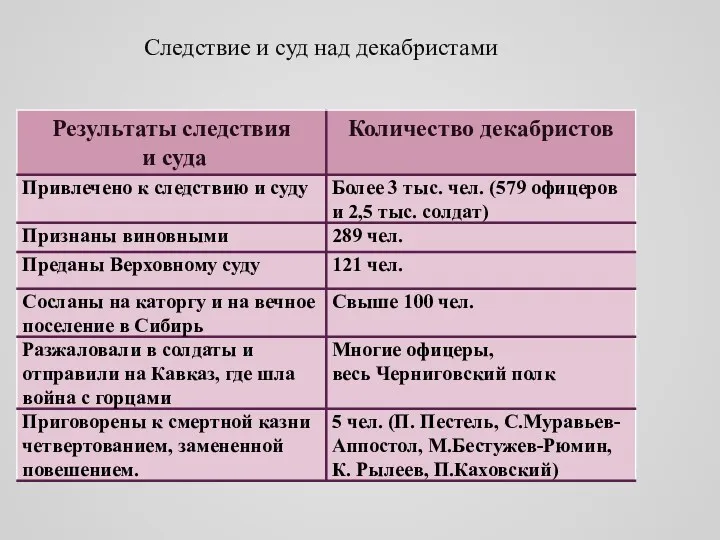 Следствие и суд над декабристами

| Результаты следствия и суда | Количество декабристов |
|---|---|
| Привлечено к следствию и суду | Более 3 тыс. чел. (579 офицеров и 2,5 тыс. солдат) |
| Признаны виновными | 289 чел. |
| Преданы Верховному суду | 121 чел. |
| Сосланы на каторгу и на вечное поселение в Сибирь | Свыше 100 чел. |
| Разжаловали в солдаты и отправили на Кавказ, где шла война с горцами | Многие офицеры, весь Черниговский полк |
| Приговорены к смертной казни четвертованием, замененной повешением. | 5 чел. (П. Пестель, С.Муравьев-Аппостол, М.Бестужев-Рюмин, К. Рылеев, П.Каховский) |